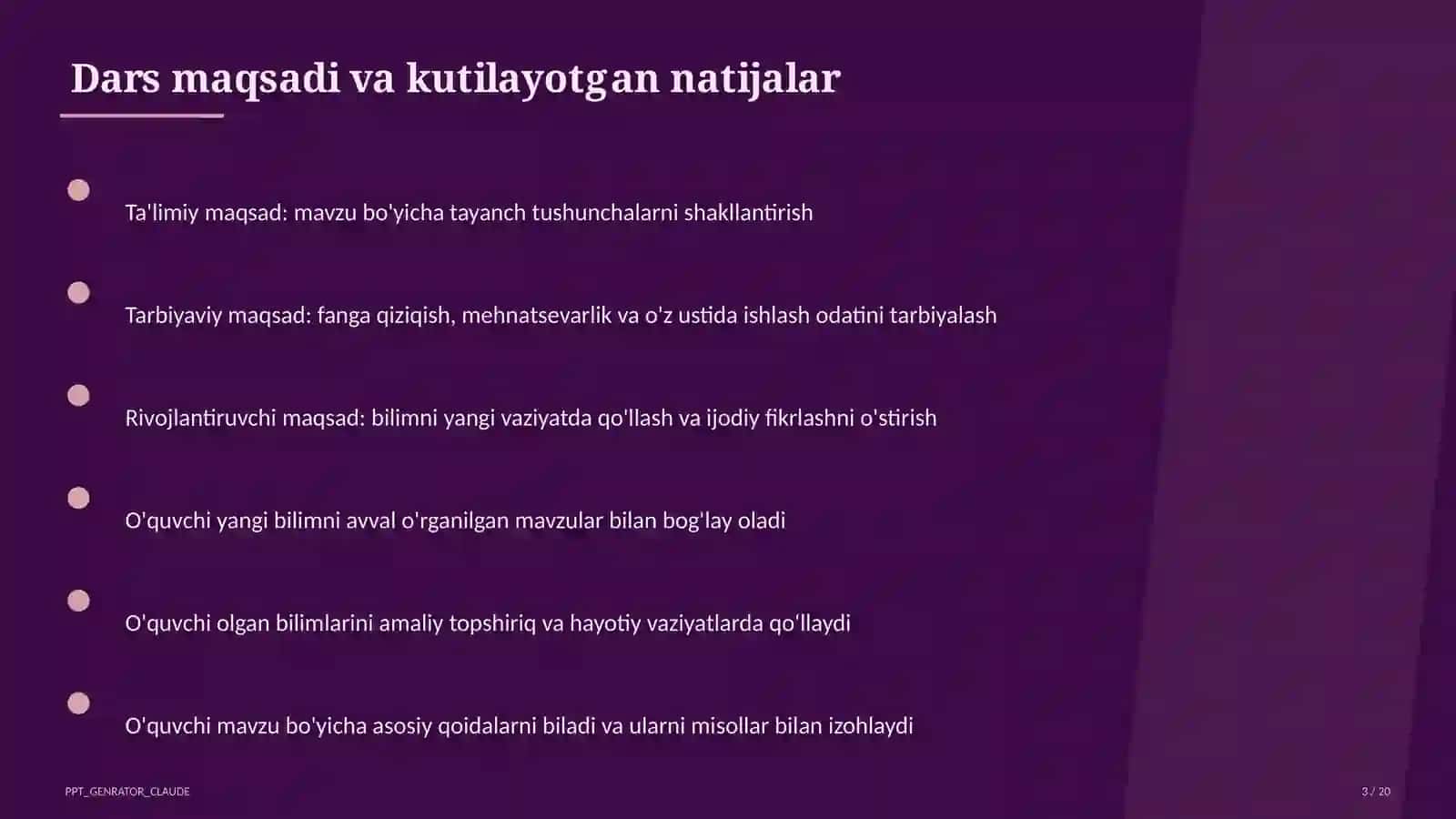 Dars maqsadi va kutilayotgan natijalar

Ta'limiy maqsad: mavzu bo'yicha tayanch tushunchalarni shakllantirish

Tarbiyaviy maqsad: fanga qiziqish, mehnatsevarlik va o'z ustida ishlash odatini tarbiyalash

Rivojlantiruvchi maqsad: bilimni yangi vaziyatda qo'llash va ijodiy fikrlashni o'stirish

O'quvchi yangi bilimni avval o'rganilgan mavzular bilan bog'lay oladi

O'quvchi olgan bilimlarini amaliy topshiriq va hayotiy vaziyatlarda qo'llaydi

O'quvchi mavzu bo'yicha asosiy qoidalarni biladi va ularni misollar bilan izohlaydi

PPT_GENRATOR_CLAUDE

3 / 20